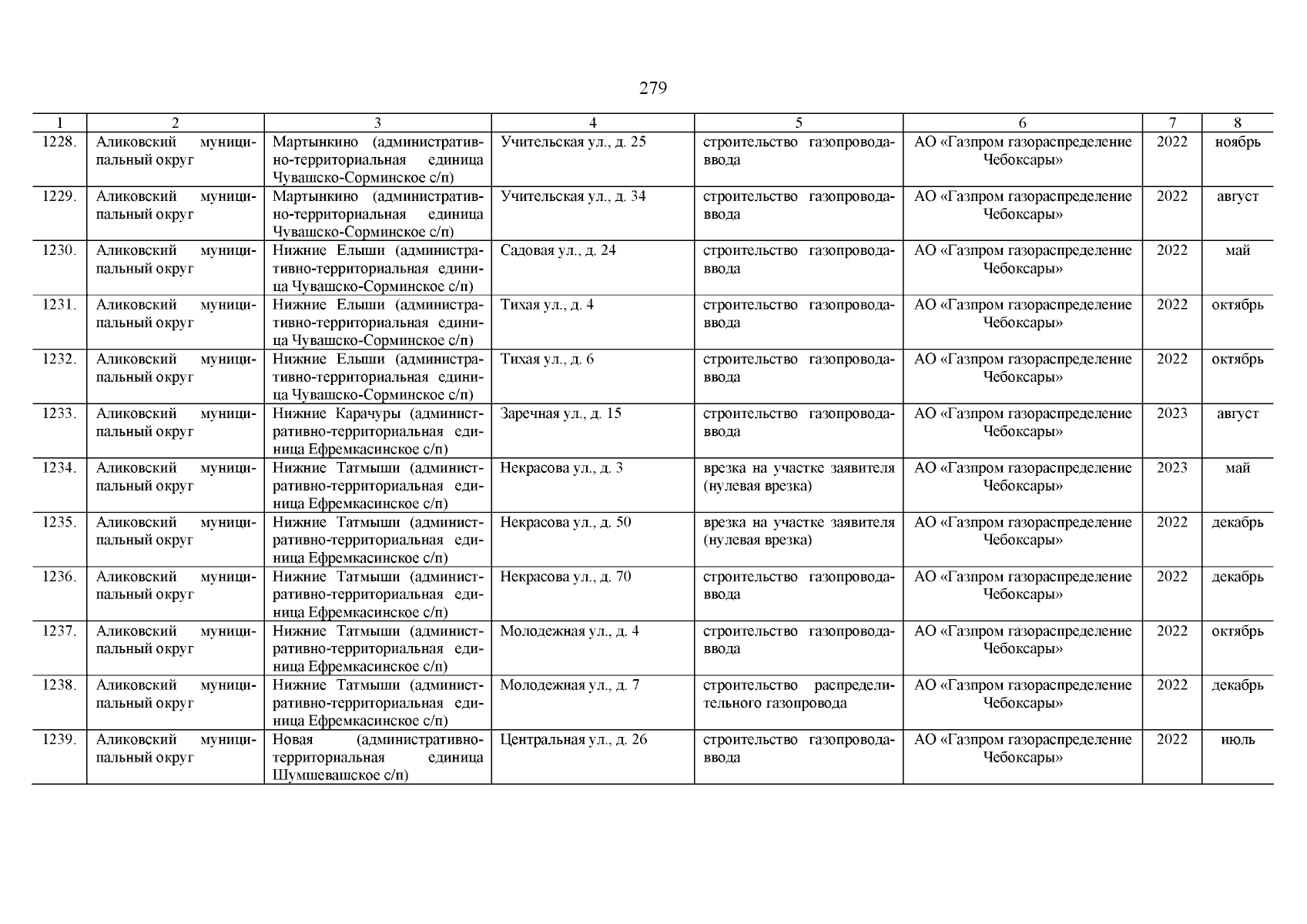 279

| 1 | 2 | 3 | 4 | 5 | 6 | 7 | 8 |
|---|---|---|---|---|---|---|---|
| 1228. | Аликовский муниципальный округ | Мартынкино (административно-территориальная единица Чувашско-Сорминское с/п) | Учительская ул., д. 25 | строительство газопровода-ввода | АО «Газпром газораспределение Чебоксары» | 2022 | ноябрь |
| 1229. | Аликовский муниципальный округ | Мартынкино (административно-территориальная единица Чувашско-Сорминское с/п) | Учительская ул., д. 34 | строительство газопровода-ввода | АО «Газпром газораспределение Чебоксары» | 2022 | август |
| 1230. | Аликовский муниципальный округ | Нижние Елыши (административно-территориальная единица Чувашско-Сорминское с/п) | Садовая ул., д. 24 | строительство газопровода-ввода | АО «Газпром газораспределение Чебоксары» | 2022 | май |
| 1231. | Аликовский муниципальный округ | Нижние Елыши (административно-территориальная единица Чувашско-Сорминское с/п) | Тихая ул., д. 4 | строительство газопровода-ввода | АО «Газпром газораспределение Чебоксары» | 2022 | октябрь |
| 1232. | Аликовский муниципальный округ | Нижние Елыши (административно-территориальная единица Чувашско-Сорминское с/п) | Тихая ул., д. 6 | строительство газопровода-ввода | АО «Газпром газораспределение Чебоксары» | 2022 | октябрь |
| 1233. | Аликовский муниципальный округ | Нижние Карачуры (административно-территориальная единица Ефремкасинское с/п) | Заречная ул., д. 15 | строительство газопровода-ввода | АО «Газпром газораспределение Чебоксары» | 2023 | август |
| 1234. | Аликовский муниципальный округ | Нижние Татмыши (административно-территориальная единица Ефремкасинское с/п) | Некрасова ул., д. 3 | врезка на участке заявителя (нулевая врезка) | АО «Газпром газораспределение Чебоксары» | 2023 | май |
| 1235. | Аликовский муниципальный округ | Нижние Татмыши (административно-территориальная единица Ефремкасинское с/п) | Некрасова ул., д. 50 | врезка на участке заявителя (нулевая врезка) | АО «Газпром газораспределение Чебоксары» | 2022 | декабрь |
| 1236. | Аликовский муниципальный округ | Нижние Татмыши (административно-территориальная единица Ефремкасинское с/п) | Некрасова ул., д. 70 | строительство газопровода-ввода | АО «Газпром газораспределение Чебоксары» | 2022 | декабрь |
| 1237. | Аликовский муниципальный округ | Нижние Татмыши (административно-территориальная единица Ефремкасинское с/п) | Молодежная ул., д. 4 | строительство газопровода-ввода | АО «Газпром газораспределение Чебоксары» | 2022 | октябрь |
| 1238. | Аликовский муниципальный округ | Нижние Татмыши (административно-территориальная единица Ефремкасинское с/п) | Молодежная ул., д. 7 | строительство распределительного газопровода | АО «Газпром газораспределение Чебоксары» | 2022 | декабрь |
| 1239. | Аликовский муниципальный округ | Новая (административно-территориальная единица Шумшевашское с/п) | Центральная ул., д. 26 | строительство газопровода-ввода | АО «Газпром газораспределение Чебоксары» | 2022 | июль |